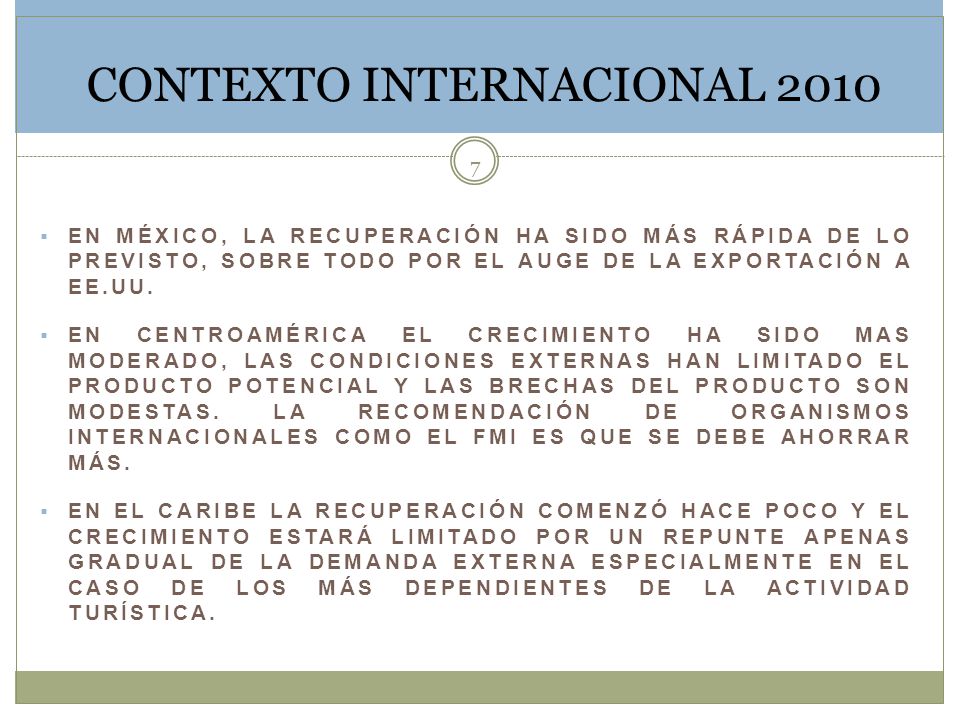 CONTEXTO INTERNACIONAL 2010

7

▪ EN MÉXICO, LA RECUPERACIÓN HA SIDO MÁS RÁPIDA DE LO PREVISTO, SOBRE TODO POR EL AUGE DE LA EXPORTACIÓN A EE.UU.

▪ EN CENTROAMÉRICA EL CRECIMIENTO HA SIDO MAS MODERADO, LAS CONDICIONES EXTERNAS HAN LIMITADO EL PRODUCTO POTENCIAL Y LAS BRECHAS DEL PRODUCTO SON MODESTAS. LA RECOMENDACIÓN DE ORGANISMOS INTERNACIONALES COMO EL FMI ES QUE SE DEBE AHORRAR MÁS.

▪ EN EL CARIBE LA RECUPERACIÓN COMENZÓ HACE POCO Y EL CRECIMIENTO ESTARÁ LIMITADO POR UN REPUNTE APENAS GRADUAL DE LA DEMANDA EXTERNA ESPECIALMENTE EN EL CASO DE LOS MÁS DEPENDIENTES DE LA ACTIVIDAD TURÍSTICA.